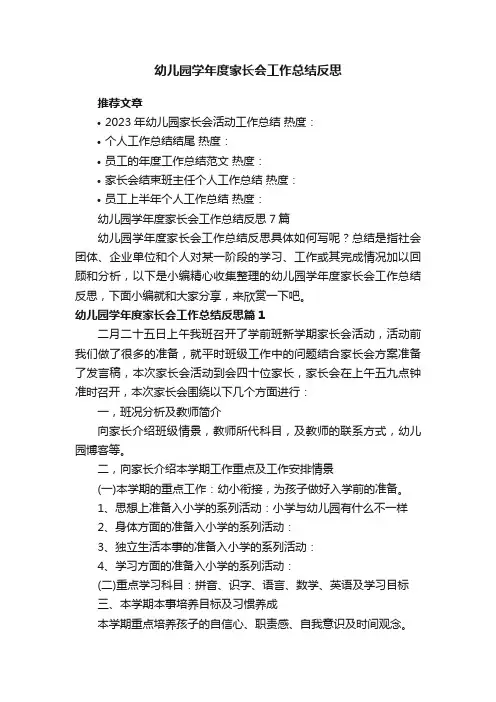 幼儿园学年度家长会工作总结反思

推荐文章

• 2023 年幼儿园家长会活动工作总结 热度：

• 个人工作总结结尾 热度：

• 员工的年度工作总结范文 热度：

• 家长会结束班主任个人工作总结 热度：

• 员工上半年个人工作总结 热度：

幼儿园学年度家长会工作总结反思 7 篇

幼儿园学年度家长会工作总结反思具体如何写呢？总结是指社会团体、企业单位和个人对某一阶段的学习、工作或其完成情况加以回顾和分析，以下是小编精心收集整理的幼儿园学年度家长会工作总结反思，下面小编就和大家分享，来欣赏一下吧。

幼儿园学年度家长会工作总结反思篇 1

二月二十五日上午我班召开了学前班新学期家长会活动，活动前我们做了很多的准备，就平时班级工作中的问题结合家长会方案准备了发言稿，本次家长会活动到会四十位家长，家长会在上午五九点钟准时召开，本次家长会围绕以下几个方面进行：

一，班况分析及教师简介

向家长介绍班级情景，教师所代科目，及教师的联系方式，幼儿园博客等。

二，向家长介绍本学期工作重点及工作安排情景

(一)本学期的重点工作：幼小衔接，为孩子做好入学前的准备。

1、思想上准备入小学的系列活动：小学与幼儿园有什么不一样

2、身体方面的准备入小学的系列活动：

3、独立生活本事的准备入小学的系列活动：

4、学习方面的准备入小学的系列活动：

(二)重点学习科目：拼音、识字、语言、数学、英语及学习目标

三、本学期本事培养目标及习惯养成

本学期重点培养孩子的自信心、职责感、自我意识及时间观念。